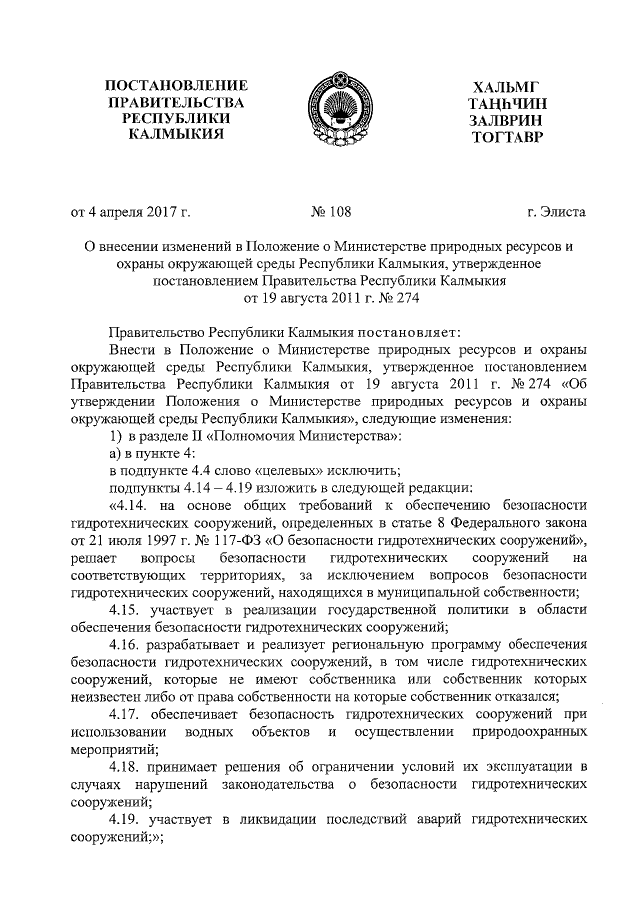 ПОСТАНОВЛЕНИЕ ПРАВИТЕЛЬСТВА РЕСПУБЛИКИ КАЛМЫКИЯ

ХАЛЬМГ ТАҢҺЧИН ЗАЛВРИН ТОГТАВР

от 4 апреля 2017 г. № 108 г. Элиста

О внесении изменений в Положение о Министерстве природных ресурсов и охраны окружающей среды Республики Калмыкия, утвержденное постановлением Правительства Республики Калмыкия от 19 августа 2011 г. № 274

Правительство Республики Калмыкия постановляет:

Внести в Положение о Министерстве природных ресурсов и охраны окружающей среды Республики Калмыкия, утвержденное постановлением Правительства Республики Калмыкия от 19 августа 2011 г. № 274 «Об утверждении Положения о Министерстве природных ресурсов и охраны окружающей среды Республики Калмыкия», следующие изменения:

1) в разделе II «Полномочия Министерства»:

а) в пункте 4:

в подпункте 4.4 слово «целевых» исключить;

подпункты 4.14 – 4.19 изложить в следующей редакции:

«4.14. на основе общих требований к обеспечению безопасности гидротехнических сооружений, определенных в статье 8 Федерального закона от 21 июля 1997 г. № 117-ФЗ «О безопасности гидротехнических сооружений», решает вопросы безопасности гидротехнических сооружений на соответствующих территориях, за исключением вопросов безопасности гидротехнических сооружений, находящихся в муниципальной собственности;

4.15. участвует в реализации государственной политики в области обеспечения безопасности гидротехнических сооружений;

4.16. разрабатывает и реализует региональную программу обеспечения безопасности гидротехнических сооружений, в том числе гидротехнических сооружений, которые не имеют собственника или собственник которых неизвестен либо от права собственности на которые собственник отказался;

4.17. обеспечивает безопасность гидротехнических сооружений при использовании водных объектов и осуществлении природоохранных мероприятий;

4.18. принимает решения об ограничении условий их эксплуатации в случаях нарушений законодательства о безопасности гидротехнических сооружений;

4.19. участвует в ликвидации последствий аварий гидротехнических сооружений;»;